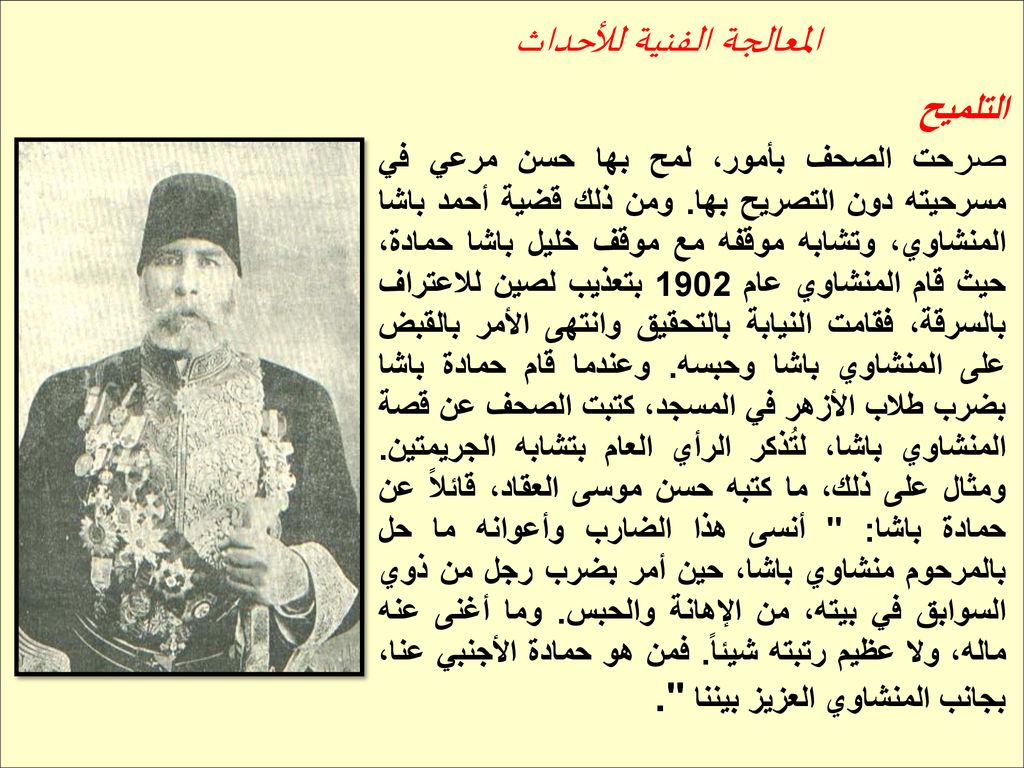 المعالجة الفنية للأحداث

التلميح

صرحت الصحف بأمور، لمح بها حسن مرعي في مسرحيته دون التصريح بها. ومن ذلك قضية أحمد باشا المنشاوي، وتشابه موقفه مع موقف خليل باشا حمادة، حيث قام المنشاوي عام 1902 بتعذيب لصين للاعتراف بالسرقة، فقامت النيابة بالتحقيق وانتهى الأمر بالقبض على المنشاوي باشا وحبسه. وعندما قام حمادة باشا بضرب طلاب الأزهر في المسجد، كتبت الصحف عن قصة المنشاوي باشا، لتُذكر الرأي العام بتشابه الجريمتين. ومثال على ذلك، ما كتبه حسن موسى العقاد، قائلاً عن حمادة باشا: " أنسى هذا الضارب وأعوانه ما حل بالمرحوم منشاوي باشا، حين أمر بضرب رجل من ذوي السوابق في بيته، من الإهانة والحبس. وما أغنى عنه ماله، ولا عظيم رتبته شيئاً. فمن هو حمادة الأجنبي عنا، بجانب المنشاوي العزيز بيننا ".